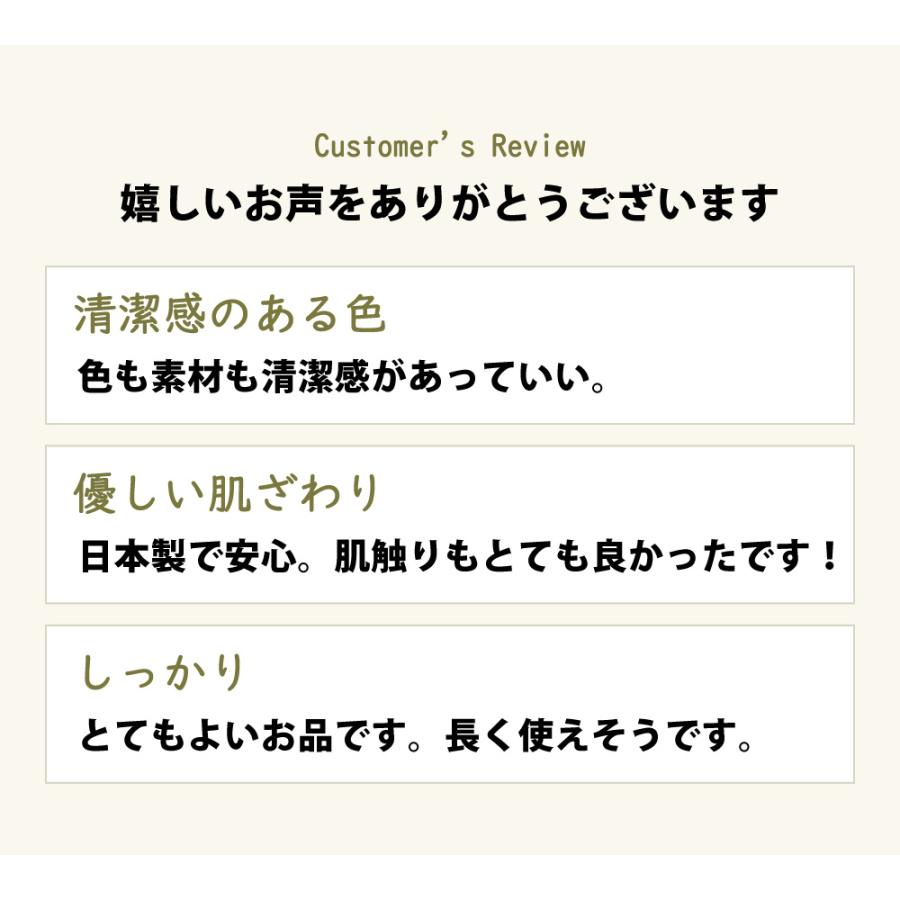 Customer's Review

嬉しいお声をありがとうございます

清潔感のある色

色も素材も清潔感があっていい。

優しい肌ざわり

日本製で安心。肌触りもとても良かったです！

しっかり

とてもよいお品です。長く使えそうです。